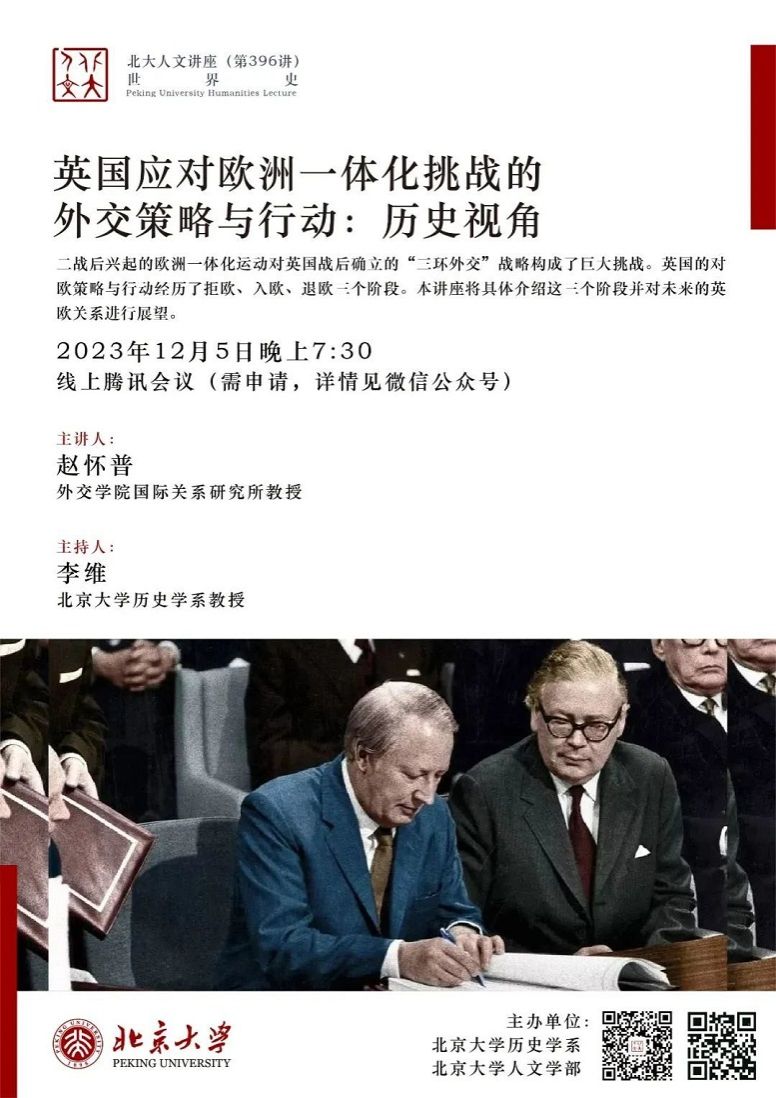 北大人文讲座（第396讲）
世界史
Peking University Humanities Lecture

英国应对欧洲一体化挑战的
外交策略与行动：历史视角

二战后兴起的欧洲一体化运动对英国战后确立的“三环外交”战略构成了巨大挑战。英国的对欧策略与行动经历了拒欧、入欧、退欧三个阶段。本讲座将具体介绍这三个阶段并对未来的英欧关系进行展望。

2023年12月5日晚上7:30
线上腾讯会议（需申请，详情见微信公众号）

主讲人：
赵怀普
外交学院国际关系研究所教授

主持人：
李维
北京大学历史学系教授

北京大学
PEKING UNIVERSITY

主办单位：
北京大学历史学系
北京大学人文学部